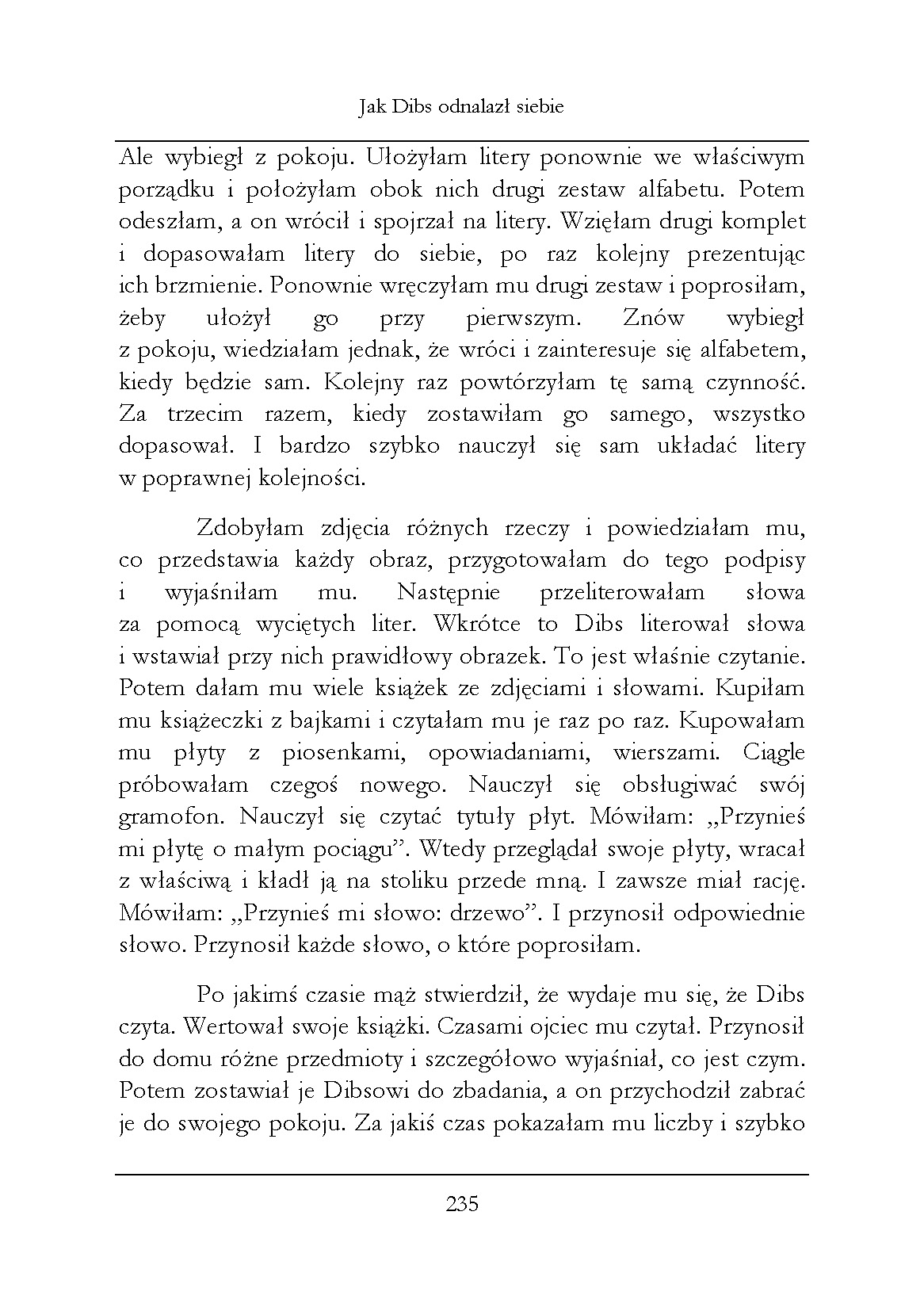 Jak Dibs odnalazł siebie

Ale wybiegł z pokoju. Ułożyłam litery ponownie we właściwym porządku i położyłam obok nich drugi zestaw alfabetu. Potem odeszłam, a on wrócił i spojrzał na litery. Wzięłam drugi komplet i dopasowałam litery do siebie, po raz kolejny prezentując ich brzmienie. Ponownie wręczyłam mu drugi zestaw i poprosiłam, żeby ułożył go przy pierwszym. Znów wybiegł z pokoju, wiedziałam jednak, że wróci i zainteresuje się alfabetem, kiedy będzie sam. Kolejny raz powtórzyłam tę samą czynność. Za trzecim razem, kiedy zostawiłam go samego, wszystko dopasował. I bardzo szybko nauczył się sam układać litery w poprawnej kolejności.

Zdobyłam zdjęcia różnych rzeczy i powiedziałam mu, co przedstawia każdy obraz, przygotowałam do tego podpisy i wyjaśniłam mu. Następnie przeliterowałam słowa za pomocą wyciętych liter. Wkrótce to Dibs literował słowa i wstawiał przy nich prawidłowy obrazek. To jest właśnie czytanie. Potem dałam mu wiele książek ze zdjęciami i słowami. Kupiłam mu książeczki z bajkami i czytałam mu je raz po raz. Kupowałam mu płyty z piosenkami, opowiadaniami, wierszami. Ciągle próbowałam czegoś nowego. Nauczył się obsługiwać swój gramofon. Nauczył się czytać tytuły płyt. Mówiłam: „Przynieś mi płytę o małym pociągu”. Wtedy przeglądał swoje płyty, wracał z właściwą i kładł ją na stoliku przede mną. I zawsze miał rację. Mówiłam: „Przynieś mi słowo: drzewo”. I przynosił odpowiednie słowo. Przynosił każde słowo, o które poprosiłam.

Po jakimś czasie mąż stwierdził, że wydaje mu się, że Dibs czyta. Wertował swoje książki. Czasami ojciec mu czytał. Przynosił do domu różne przedmioty i szczegółowo wyjaśniał, co jest czym. Potem zostawiał je Dibsowi do zbadania, a on przychodził zabrać je do swojego pokoju. Za jakiś czas pokazałam mu liczby i szybko

235